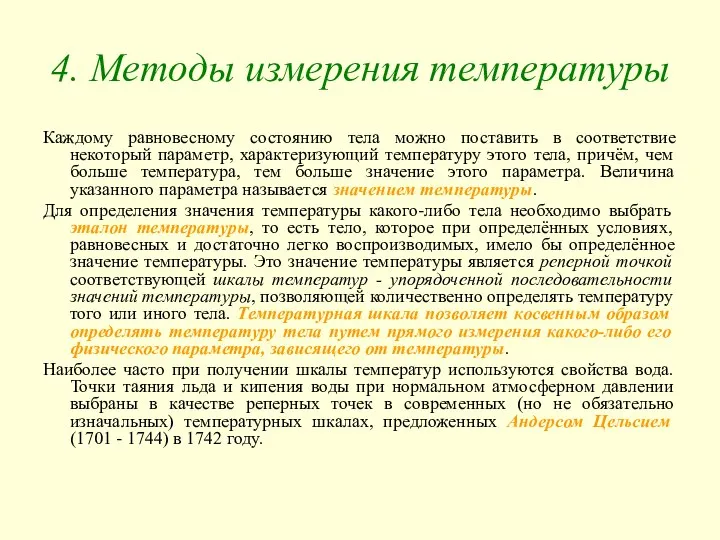 4. Методы измерения температуры

Каждому равновесному состоянию тела можно поставить в соответствие некоторый параметр, характеризующий температуру этого тела, причём, чем больше температура, тем больше значение этого параметра. Величина указанного параметра называется значением температуры.

Для определения значения температуры какого-либо тела необходимо выбрать эталон температуры, то есть тело, которое при определённых условиях, равновесных и достаточно легко воспроизводимых, имело бы определённое значение температуры. Это значение температуры является реперной точкой соответствующей шкалы температур - упорядоченной последовательности значений температуры, позволяющей количественно определять температуру того или иного тела. Температурная шкала позволяет косвенным образом определять температуру тела путем прямого измерения какого-либо его физического параметра, зависящего от температуры.

Наиболее часто при получении шкалы температур используются свойства вода. Точки таяния льда и кипения воды при нормальном атмосферном давлении выбраны в качестве реперных точек в современных (но не обязательно изначальных) температурных шкалах, предложенных Андерсом Цельсием (1701 - 1744) в 1742 году.